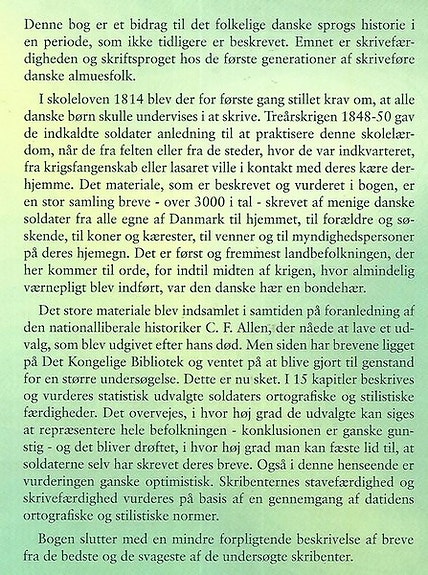 Denne bog er et bidrag til det folkelige danske sprogs historie i en periode, som ikke tidligere er beskrevet. Emnet er skrivefærdigheden og skriftsproget hos de første generationer af skriveføre danske almuesfolk.

I skoleloven 1814 blev der for første gang stillet krav om, at alle danske børn skulle undervises i at skrive. Treårskrigen 1848-50 gav de indkaldte soldater anledning til at praktisere denne skolelærdom, når de fra felten eller fra de steder, hvor de var indkvarteret, fra krigsfangenskab eller lasaret ville i kontakt med deres kære derhjemme. Det materiale, som er beskrevet og vurderet i bogen, er en stor samling breve - over 3000 i tal - skrevet af menige danske soldater fra alle egne af Danmark til hjemmet, til forældre og søskende, til koner og kærester, til venner og til myndighedspersoner på deres hjemegn. Det er først og fremmest landbefolkningen, der her kommer til orde, for indtil midten af krigen, hvor almindelig værnepligt blev indført, var den danske hær en bondehær.

Det store materiale blev indsamlet i samtiden på foranledning af den nationalliberale historiker C. F. Allen, der nåede at lave et udvalg, som blev udgivet efter hans død. Men siden har brevene ligget på Det Kongelige Bibliotek og ventet på at blive gjort til genstand for en større undersøgelse. Dette er nu sket. I 15 kapitler beskrives og vurderes statistisk udvalgte soldaters ortografiske og stilistiske færdigheder. Det overvejes, i hvor høj grad de udvalgte kan siges at repræsentere hele befolkningen - konklusionen er ganske gunstig - og det bliver drøftet, i hvor høj grad man kan fæste lid til, at soldaterne selv har skrevet deres breve. Også i denne henseende er vurderingen ganske optimistisk. Skribenternes stavefærdighed og skrivefærdighed vurderes på basis af en gennemgang af datidens ortografiske og stilistiske normer.

Bogen slutter med en mindre forpligtende beskrivelse af breve fra de bedste og de svageste af de undersøgte skribenter.